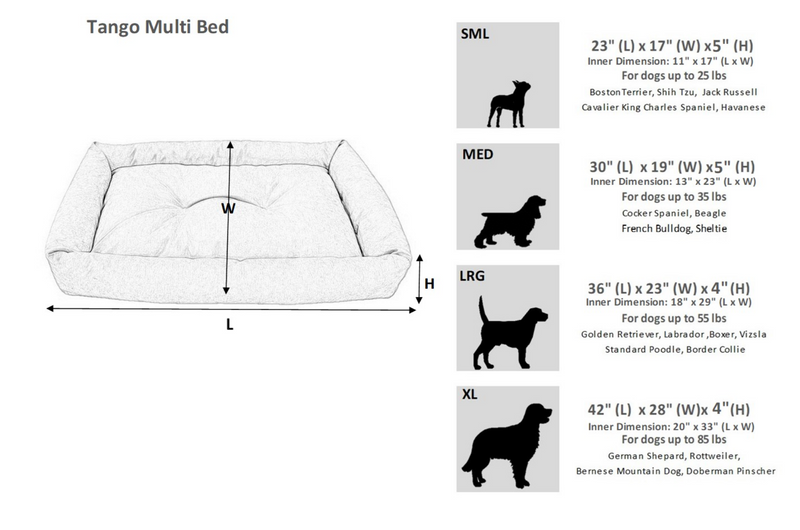 Tango Multi Bed

W

H

L

SML

23" (L) x 17" (W) x5" (H)
Inner Dimension: 11" x 17" (L x W)
For dogs up to 25 lbs
BostonTerrier, Shih Tzu, Jack Russell
Cavalier King Charles Spaniel, Havanese

MED

30" (L) x 19" (W) x5" (H)
Inner Dimension: 13" x 23" (L x W)
For dogs up to 35 lbs
Cocker Spaniel, Beagle
French Bulldog, Sheltie

LRG

36" (L) x 23" (W) x 4" (H)
Inner Dimension: 18" x 29" (L x W)
For dogs up to 55 lbs
Golden Retriever, Labrador ,Boxer, Vizsla
Standard Poodle, Border Collie

XL

42" (L) x 28" (W)x 4"(H)
Inner Dimension: 20" x 33" (L x W)
For dogs up to 85 lbs
German Shepard, Rottweiler,
Bernese Mountain Dog, Doberman Pinscher